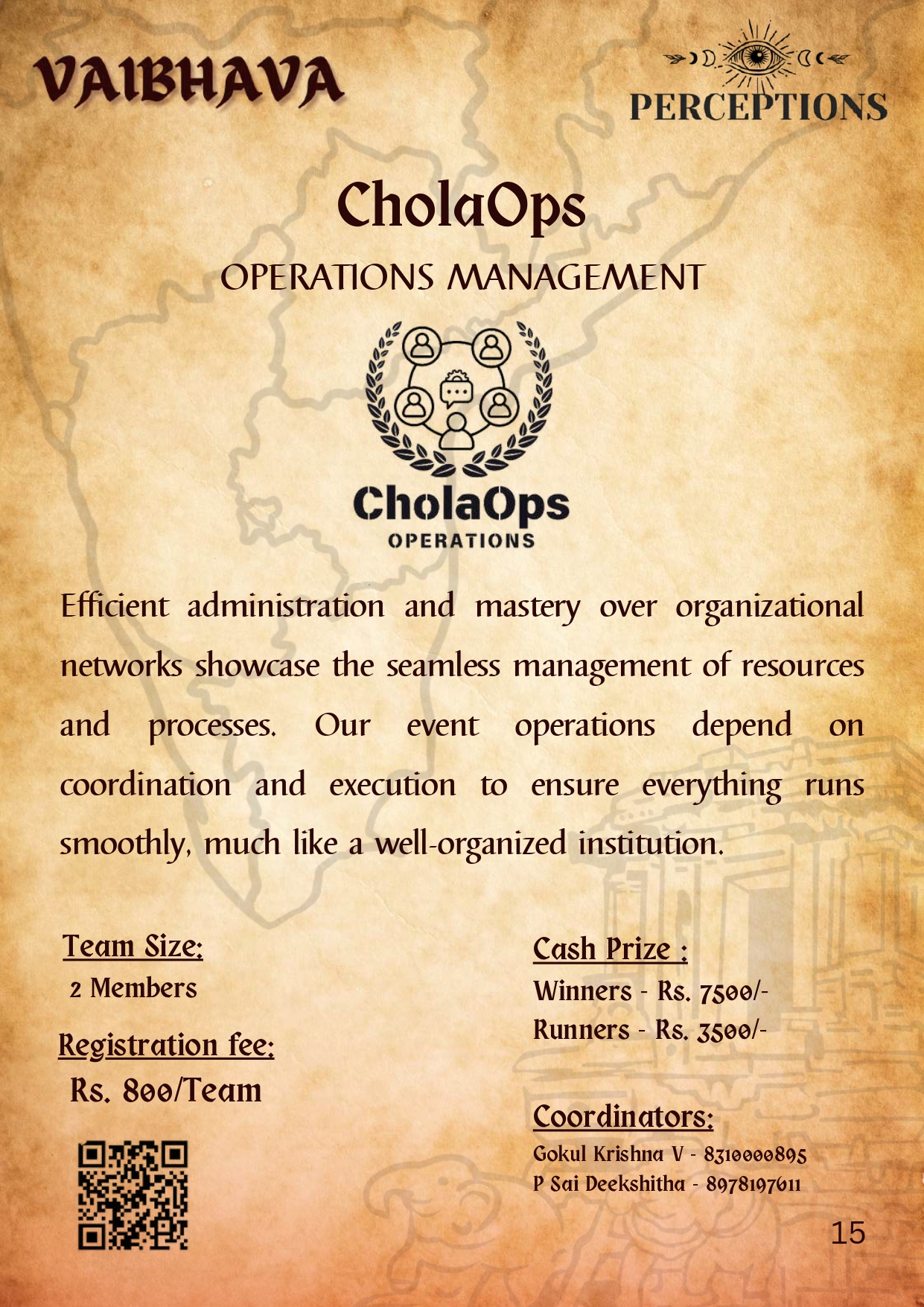 VAIBHAVA

PERCEPTIONS

CholaOps

OPERATIONS MANAGEMENT

CholaOps
OPERATIONS

Efficient administration and mastery over organizational networks showcase the seamless management of resources and processes. Our event operations depend on coordination and execution to ensure everything runs smoothly, much like a well-organized institution.

Team Size:
2 Members

Registration fee:
Rs. 800/Team

Cash Prize :
Winners - Rs. 7500/-
Runners - Rs. 3500/-

Coordinators:
Gokul Krishna V - 8310000895
P Sai Deekshitha - 8978197611

15